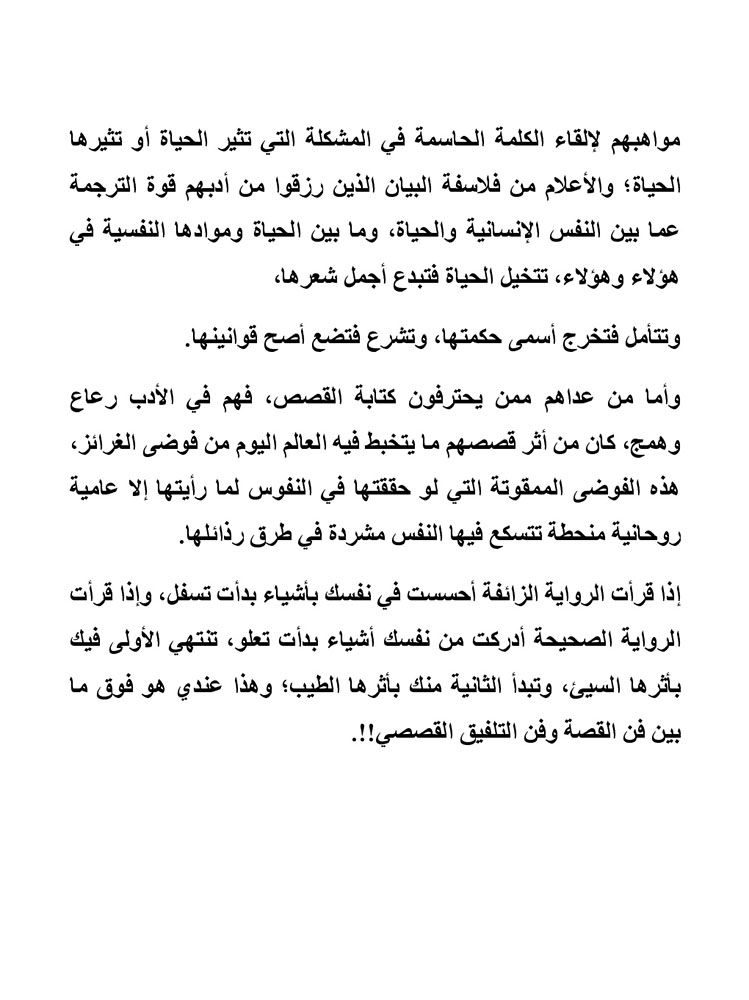 مواهبهم لإلقاء الكلمة الحاسمة في المشكلة التي تثير الحياة أو تثيرها الحياة؛ والأعلام من فلاسفة البيان الذين رزقوا من أدبهم قوة الترجمة عما بين النفس الإنسانية والحياة، وما بين الحياة وموادها النفسية في هؤلاء وهؤلاء، تتخيل الحياة فتبدع أجمل شعرها،

وتتأمل فتخرج أسمى حكمتها، وتشرع فتضع أصح قوانينها.

وأما من عداهم ممن يحترفون كتابة القصص، فهم في الأدب رعاع وهمج، كان من أثر قصصهم ما يتخبط فيه العالم اليوم من فوضى الغرائز، هذه الفوضى الممقوتة التي لو حققتها في النفوس لما رأيتها إلا عامية روحانية منحطة تتسكع فيها النفس مشردة في طرق رذائلها.

إذا قرأت الرواية الزائفة أحسست في نفسك بأشياء بدأت تسفل، وإذا قرأت الرواية الصحيحة أدركت من نفسك أشياء بدأت تعلو، تنتهي الأولى فيك بأثرها السيئ، وتبدأ الثانية منك بأثرها الطيب؛ وهذا عندي هو فوق ما بين فن القصة وفن التلفيق القصصي!!.